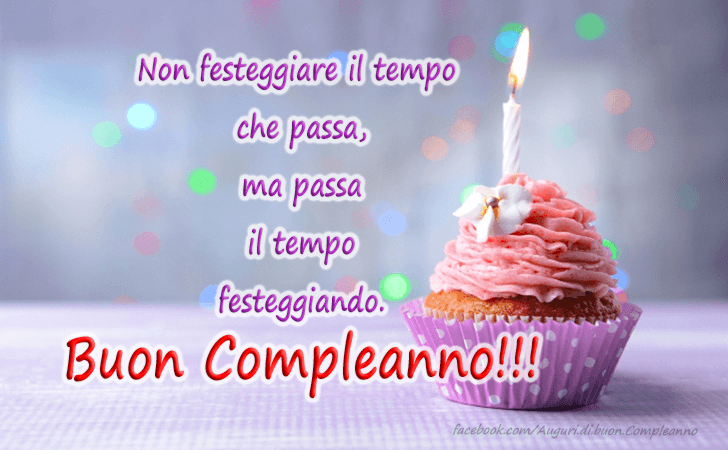 Non festeggiare il tempo
che passa,
ma passa
il tempo
festeggiando.

Buon Compleanno!!!

facebook.com/Auguri.di.buon.Compleanno